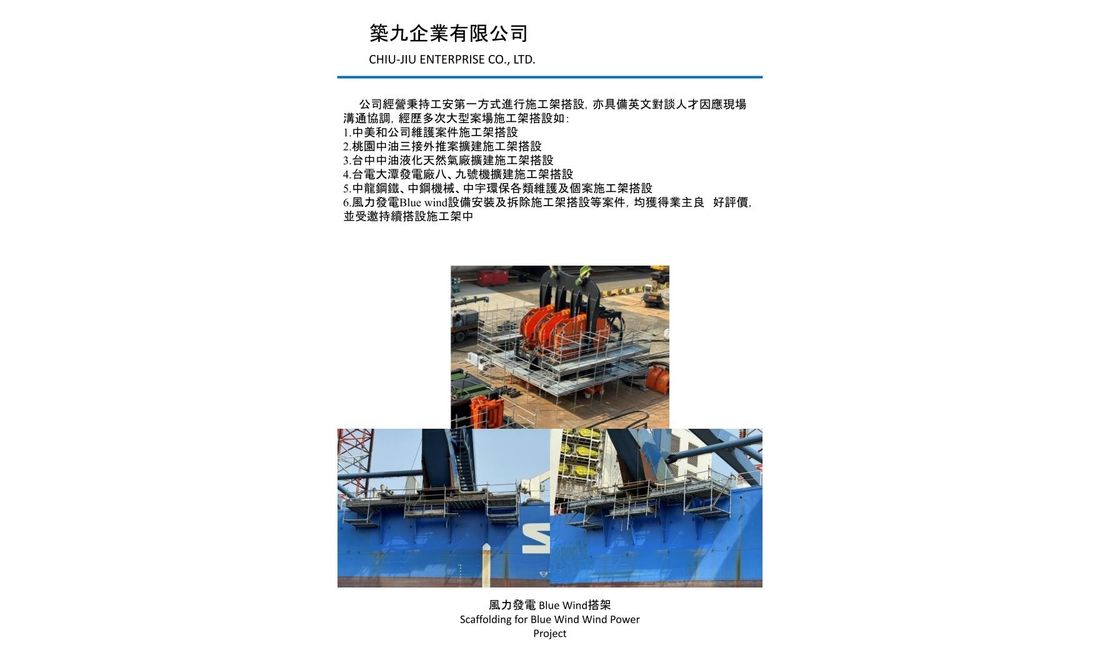 築九企業有限公司
CHIU-JIU ENTERPRISE CO., LTD.

公司經營秉持工安第一方式進行施工架搭設，亦具備英文對談人才因應現場溝通協調，經歷多次大型案場施工架搭設如:
1.中美和公司維護案件施工架搭設
2.桃園中油三接外推案擴建施工架搭設
3.台中中油液化天然氣廠擴建施工架搭設
4.台電大潭發電廠八、九號機擴建施工架搭設
5.中龍鋼鐵、中鋼機械、中宇環保各類維護及個案施工架搭設
6.風力發電Blue wind設備安裝及拆除施工架搭設等案件，均獲得業主良 好評價，並受邀持續搭設施工架中

風力發電 Blue Wind搭架
Scaffolding for Blue Wind Wind Power Project